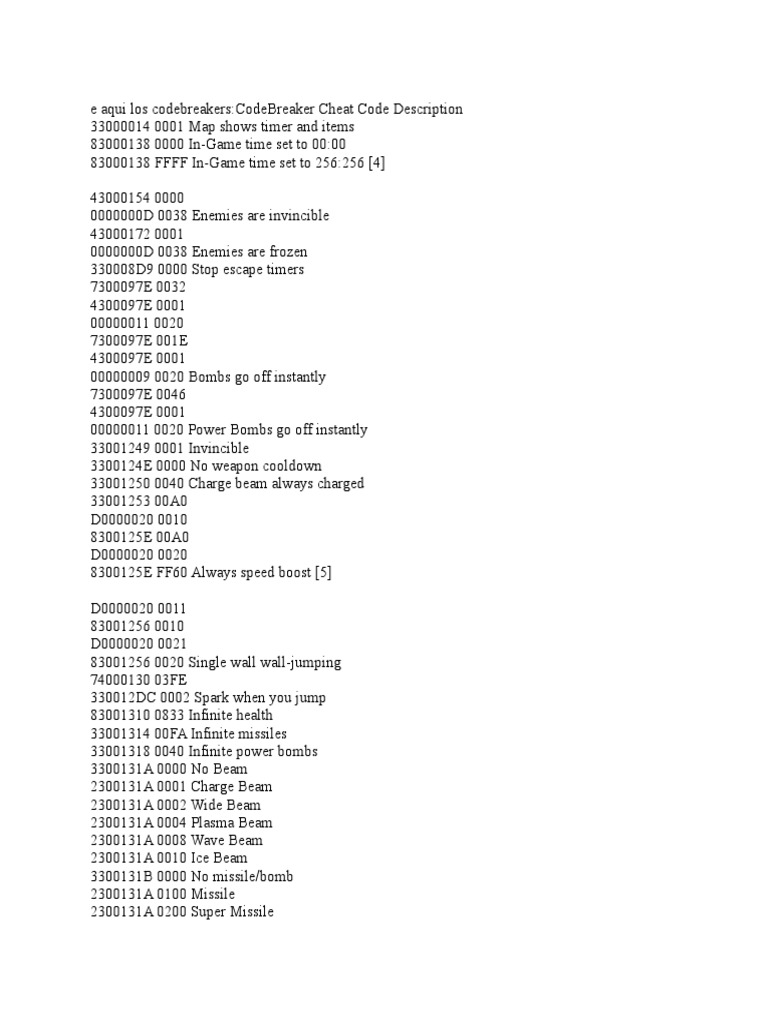 e aqui los codebreakers:CodeBreaker Cheat Code Description
33000014 0001 Map shows timer and items
83000138 0000 In-Game time set to 00:00
83000138 FFFF In-Game time set to 256:256 [4]

43000154 0000
0000000D 0038 Enemies are invincible
43000172 0001
0000000D 0038 Enemies are frozen
330008D9 0000 Stop escape timers
7300097E 0032
4300097E 0001
00000011 0020
7300097E 001E
4300097E 0001
00000009 0020 Bombs go off instantly
7300097E 0046
4300097E 0001
00000011 0020 Power Bombs go off instantly
33001249 0001 Invincible
3300124E 0000 No weapon cooldown
33001250 0040 Charge beam always charged
33001253 00A0
D0000020 0010
8300125E 00A0
D0000020 0020
8300125E FF60 Always speed boost [5]

D0000020 0011
83001256 0010
D0000020 0021
83001256 0020 Single wall wall-jumping
74000130 03FE
330012DC 0002 Spark when you jump
83001310 0833 Infinite health
33001314 00FA Infinite missiles
33001318 0040 Infinite power bombs
3300131A 0000 No Beam
2300131A 0001 Charge Beam
2300131A 0002 Wide Beam
2300131A 0004 Plasma Beam
2300131A 0008 Wave Beam
2300131A 0010 Ice Beam
3300131B 0000 No missile/bomb
2300131A 0100 Missile
2300131A 0200 Super Missile